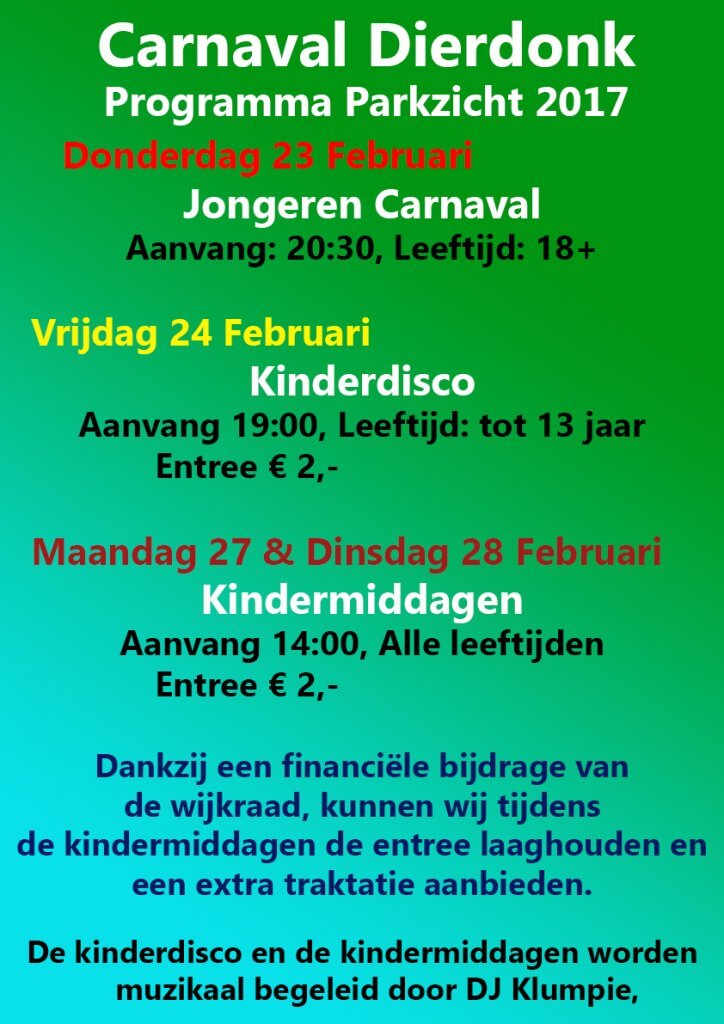 Carnaval Dierdonk
Programma Parkzicht 2017

Donderdag 23 Februari

Jongeren Carnaval
Aanvang: 20:30, Leeftijd: 18+

Vrijdag 24 Februari

Kinderdisco
Aanvang 19:00, Leeftijd: tot 13 jaar
Entree € 2,-

Maandag 27 & Dinsdag 28 Februari

Kindermiddagen
Aanvang 14:00, Alle leeftijden
Entree € 2,-

Dankzij een financiële bijdrage van de wijkraad, kunnen wij tijdens de kindermiddagen de entree laaghouden en een extra traktatie aanbieden.

De kinderdisco en de kindermiddagen worden muzikaal begeleid door DJ Klumpie,